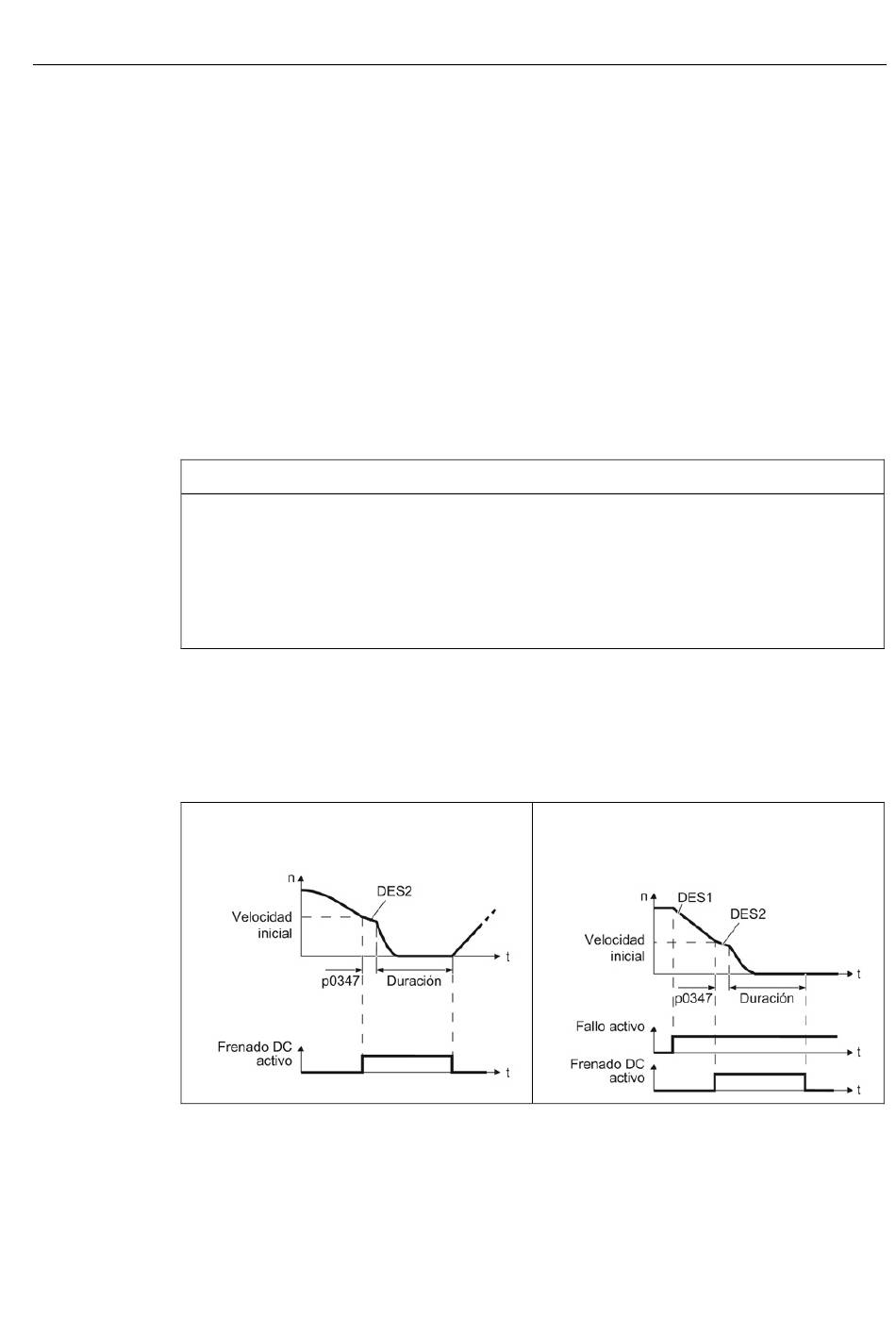 n
DES2
Velocidad inicial
t
p0347
Duración
Frenado DC activo
t

n
DES1
DES2
Velocidad inicial
t
p0347
Duración
Fallo activo
t
Frenado DC activo
t